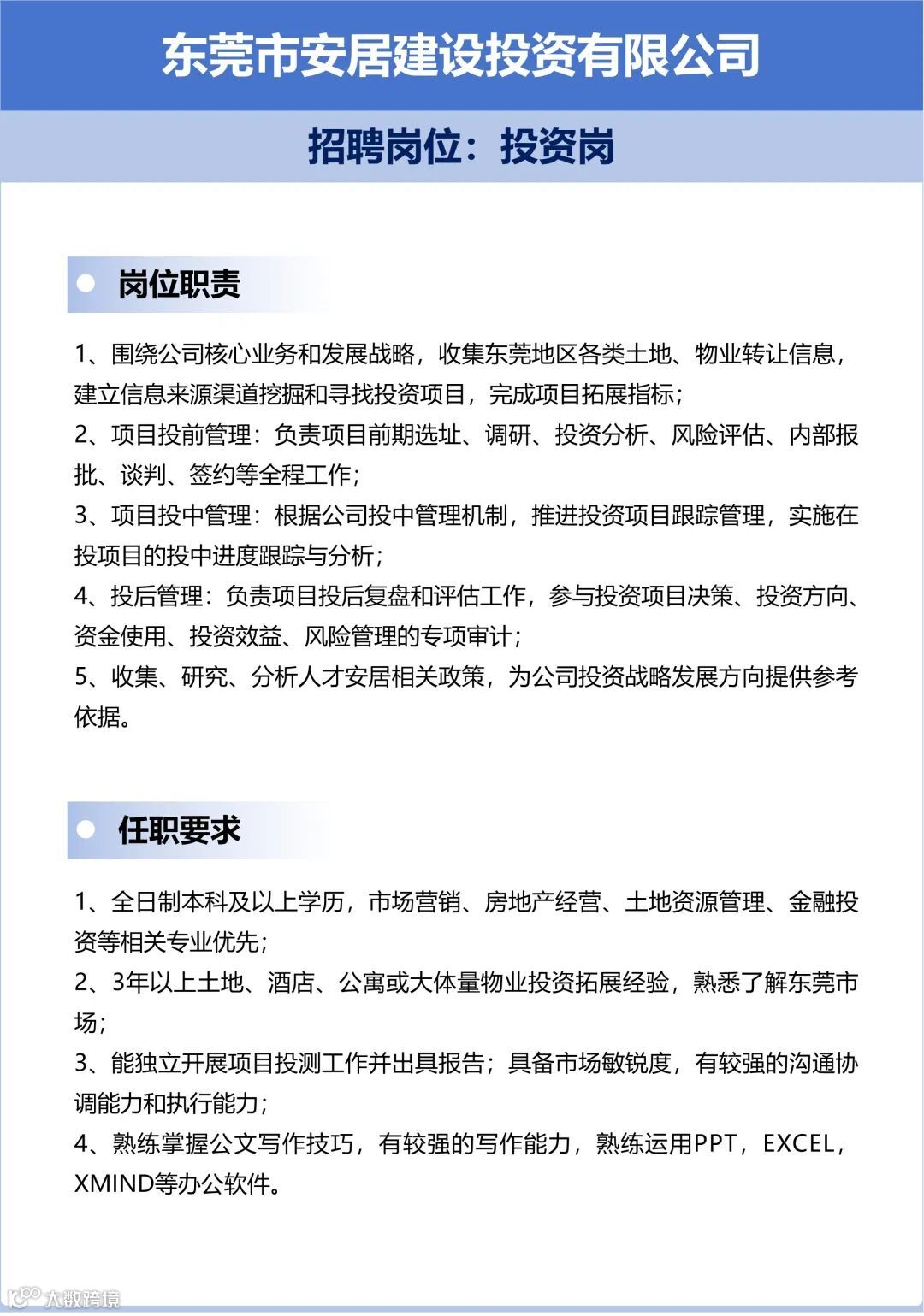 东莞市安居建设投资有限公司

招聘岗位：投资岗

岗位职责

1、围绕公司核心业务和发展战略，收集东莞地区各类土地、物业转让信息，建立信息来源渠道挖掘和寻找投资项目，完成项目拓展指标；
2、项目投前管理：负责项目前期选址、调研、投资分析、风险评估、内部报批、谈判、签约等全程工作；
3、项目投中管理：根据公司投中管理机制，推进投资项目跟踪管理，实施在投项目的投中进度跟踪与分析；
4、投后管理：负责项目投后复盘和评估工作，参与投资项目决策、投资方向、资金使用、投资效益、风险管理的专项审计；
5、收集、研究、分析人才安居相关政策，为公司投资战略发展方向提供参考依据。

任职要求

1、全日制本科及以上学历，市场营销、房地产经营、土地资源管理、金融投资等相关专业优先；
2、3年以上土地、酒店、公寓或大体量物业投资拓展经验，熟悉了解东莞市场；
3、能独立开展项目投测工作并出具报告；具备市场敏锐度，有较强的沟通协调能力和执行能力；
4、熟练掌握公文写作技巧，有较强的写作能力，熟练运用PPT，EXCEL，XMIND等办公软件。

大数跨境